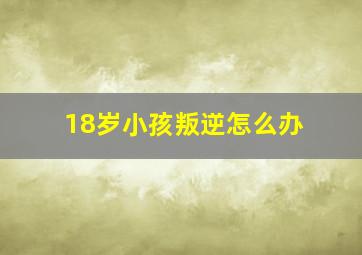 18岁小孩叛逆怎么办